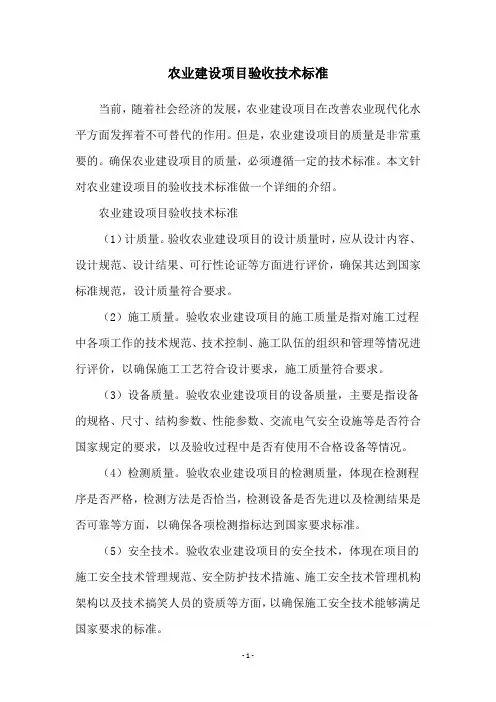 农业建设项目验收技术标准

当前，随着社会经济的发展，农业建设项目在改善农业现代化水平方面发挥着不可替代的作用。但是，农业建设项目的质量是非常重要的。确保农业建设项目的质量，必须遵循一定的技术标准。本文针对农业建设项目的验收技术标准做一个详细的介绍。

农业建设项目验收技术标准

（1）计质量。验收农业建设项目的设计质量时，应从设计内容、设计规范、设计结果、可行性论证等方面进行评价，确保其达到国家标准规范，设计质量符合要求。

（2）施工质量。验收农业建设项目的施工质量是指对施工过程中各项工作的技术规范、技术控制、施工队伍的组织和管理等情况进行评价，以确保施工工艺符合设计要求，施工质量符合要求。

（3）设备质量。验收农业建设项目的设备质量，主要是指设备的规格、尺寸、结构参数、性能参数、交流电气安全设施等是否符合国家规定的要求，以及验收过程中是否有使用不合格设备等情况。

（4）检测质量。验收农业建设项目的检测质量，体现在检测程序是否严格，检测方法是否恰当，检测设备是否先进以及检测结果是否可靠等方面，以确保各项检测指标达到国家要求标准。

（5）安全技术。验收农业建设项目的安全技术，体现在项目的施工安全技术管理规范、安全防护技术措施、施工安全技术管理机构架构以及技术搞笑人员的资质等方面，以确保施工安全技术能够满足国家要求的标准。

- 1 -